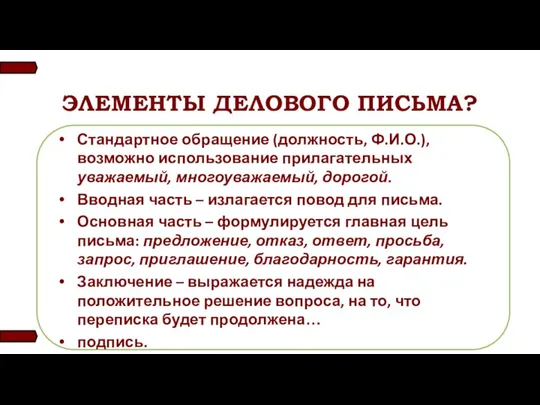 ЭЛЕМЕНТЫ ДЕЛОВОГО ПИСЬМА?

• Стандартное обращение (должность, Ф.И.О.), возможно использование прилагательных уважаемый, многоуважаемый, дорогой.
• Вводная часть – излагается повод для письма.
• Основная часть – формулируется главная цель письма: предложение, отказ, ответ, просьба, запрос, приглашение, благодарность, гарантия.
• Заключение – выражается надежда на положительное решение вопроса, на то, что переписка будет продолжена…
• подпись.